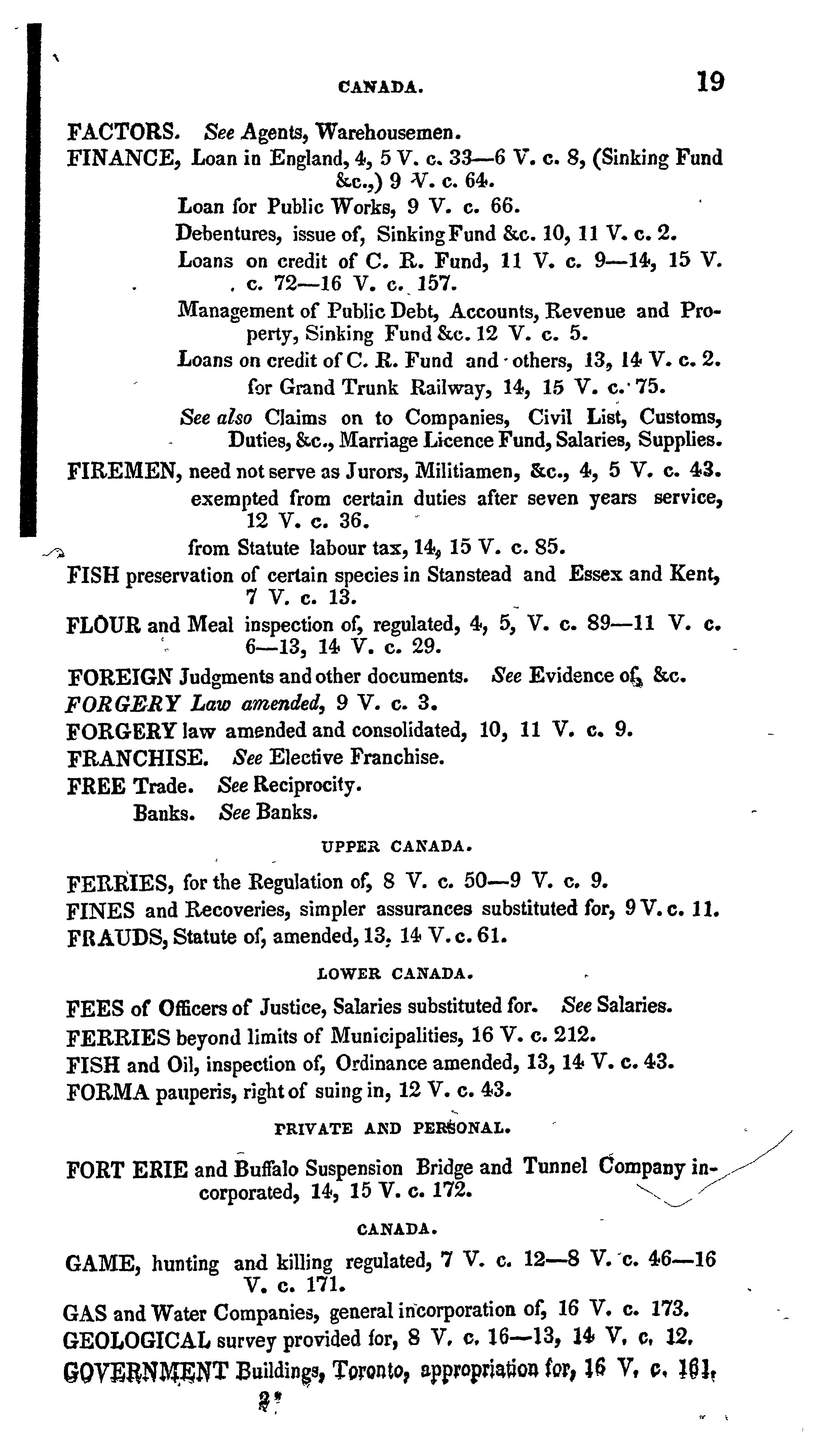 CANADA. 19

FACTORS. See Agents, Warehousemen.

FINANCE, Loan in England, 4, 5 V. c. 33—6 V. c. 8, (Sinking Fund &c.,) 9 V. c. 64.

Loan for Public Works, 9 V. c. 66.

Debentures, issue of, Sinking Fund &c. 10, 11 V. c. 2.

Loans on credit of C. R. Fund, 11 V. c. 9—14, 15 V. c. 72—16 V. c. 157.

Management of Public Debt, Accounts, Revenue and Property, Sinking Fund &c. 12 V. c. 5.

Loans on credit of C. R. Fund and others, 13, 14 V. c. 2.

for Grand Trunk Railway, 14, 15 V. c. 75.

See also Claims on to Companies, Civil List, Customs, Duties, &c., Marriage Licence Fund, Salaries, Supplies.

FIREMEN, need not serve as Jurors, Militiamen, &c., 4, 5 V. c. 43.

exempted from certain duties after seven years service, 12 V. c. 36.

from Statute labour tax, 14, 15 V. c. 85.

FISH preservation of certain species in Stanstead and Essex and Kent, 7 V. c. 13.

FLOUR and Meal inspection of, regulated, 4, 5, V. c. 89—11 V. c. 6—13, 14 V. c. 29.

FOREIGN Judgments and other documents. See Evidence of, &c.

FORGERY Law amended, 9 V. c. 3.

FORGERY law amended and consolidated, 10, 11 V. c. 9.

FRANCHISE. See Elective Franchise.

FREE Trade. See Reciprocity.

Banks. See Banks.

UPPER CANADA.

FERRIES, for the Regulation of, 8 V. c. 50—9 V. c. 9.

FINES and Recoveries, simpler assurances substituted for, 9 V. c. 11.

FRAUDS, Statute of, amended, 13, 14 V. c. 61.

LOWER CANADA.

FEES of Officers of Justice, Salaries substituted for. See Salaries.

FERRIES beyond limits of Municipalities, 16 V. c. 212.

FISH and Oil, inspection of, Ordinance amended, 13, 14 V. c. 43.

FORMA pauperis, right of suing in, 12 V. c. 43.

PRIVATE AND PERSONAL.

FORT ERIE and Buffalo Suspension Bridge and Tunnel Company incorporated, 14, 15 V. c. 172.

CANADA.

GAME, hunting and killing regulated, 7 V. c. 12—8 V. c. 46—16 V. c. 171.

GAS and Water Companies, general incorporation of, 16 V. c. 173.

GEOLOGICAL survey provided for, 8 V. c. 16—13, 14 V. c. 12.

GOVERNMENT Buildings, Toronto, appropriation for, 16 V. c. 161.

2*